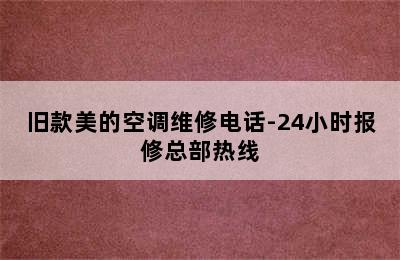 旧款美的空调维修电话-24小时报修总部热线